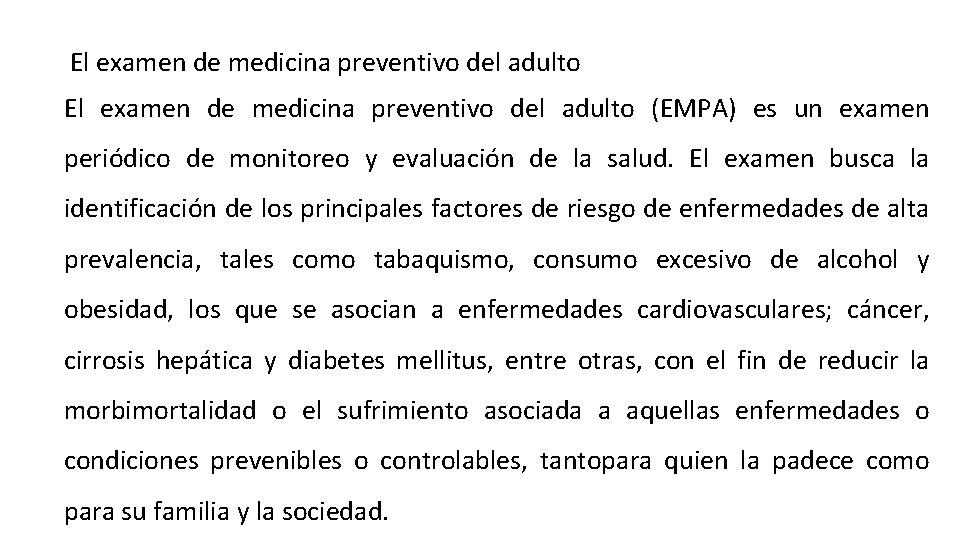 El examen de medicina preventivo del adulto

El examen de medicina preventivo del adulto (EMPA) es un examen periódico de monitoreo y evaluación de la salud. El examen busca la identificación de los principales factores de riesgo de enfermedades de alta prevalencia, tales como tabaquismo, consumo excesivo de alcohol y obesidad, los que se asocian a enfermedades cardiovasculares; cáncer, cirrosis hepática y diabetes mellitus, entre otras, con el fin de reducir la morbimortalidad o el sufrimiento asociada a aquellas enfermedades o condiciones prevenibles o controlables, tantopara quien la padece como para su familia y la sociedad.